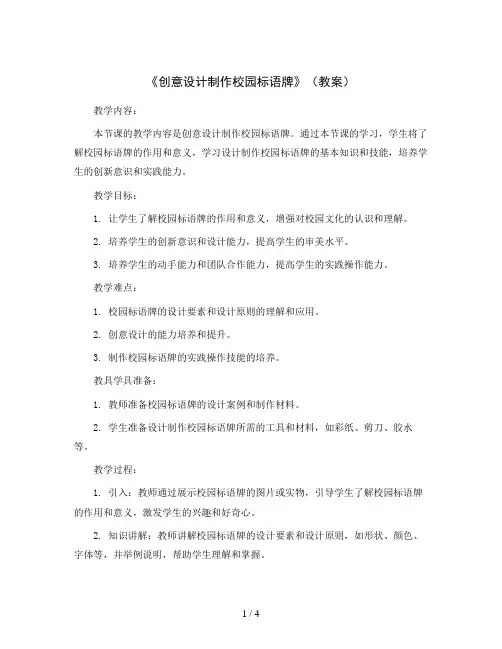 《创意设计制作校园标语牌》（教案）

教学内容：

本节课的教学内容是创意设计制作校园标语牌。通过本节课的学习，学生将了解校园标语牌的作用和意义，学习设计制作校园标语牌的基本知识和技能，培养学生的创新意识和实践能力。

教学目标：

1. 让学生了解校园标语牌的作用和意义，增强对校园文化的认识和理解。

2. 培养学生的创新意识和设计能力，提高学生的审美水平。

3. 培养学生的动手能力和团队合作能力，提高学生的实践操作能力。

教学难点：

1. 校园标语牌的设计要素和设计原则的理解和应用。

2. 创意设计的能力培养和提升。

3. 制作校园标语牌的实践操作技能的培养。

教具学具准备：

1. 教师准备校园标语牌的设计案例和制作材料。

2. 学生准备设计制作校园标语牌所需的工具和材料，如彩纸、剪刀、胶水等。

教学过程：

1. 引入：教师通过展示校园标语牌的图片或实物，引导学生了解校园标语牌的作用和意义，激发学生的兴趣和好奇心。

2. 知识讲解：教师讲解校园标语牌的设计要素和设计原则，如形状、颜色、字体等，并举例说明，帮助学生理解和掌握。

1 / 4